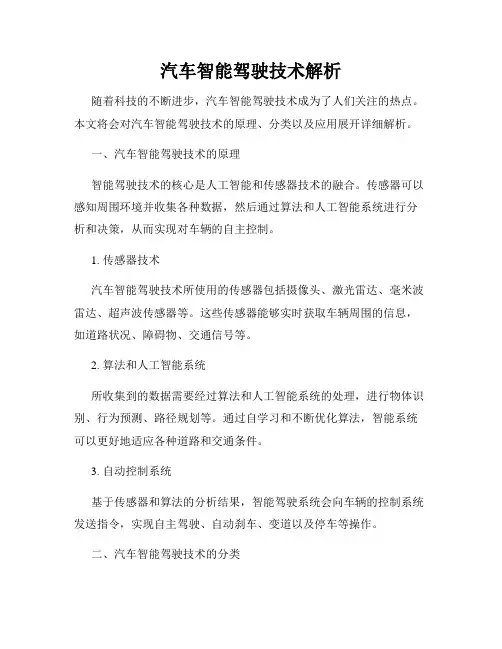 汽车智能驾驶技术解析

随着科技的不断进步，汽车智能驾驶技术成为了人们关注的热点。本文将会对汽车智能驾驶技术的原理、分类以及应用展开详细解析。

一、汽车智能驾驶技术的原理

智能驾驶技术的核心是人工智能和传感器技术的融合。传感器可以感知周围环境并收集各种数据，然后通过算法和人工智能系统进行分析和决策，从而实现对车辆的自主控制。

1. 传感器技术

汽车智能驾驶技术所使用的传感器包括摄像头、激光雷达、毫米波雷达、超声波传感器等。这些传感器能够实时获取车辆周围的信息，如道路状况、障碍物、交通信号等。

2. 算法和人工智能系统

所收集到的数据需要经过算法和人工智能系统的处理，进行物体识别、行为预测、路径规划等。通过自学习和不断优化算法，智能系统可以更好地适应各种道路和交通条件。

3. 自动控制系统

基于传感器和算法的分析结果，智能驾驶系统会向车辆的控制系统发送指令，实现自主驾驶、自动刹车、变道以及停车等操作。

二、汽车智能驾驶技术的分类